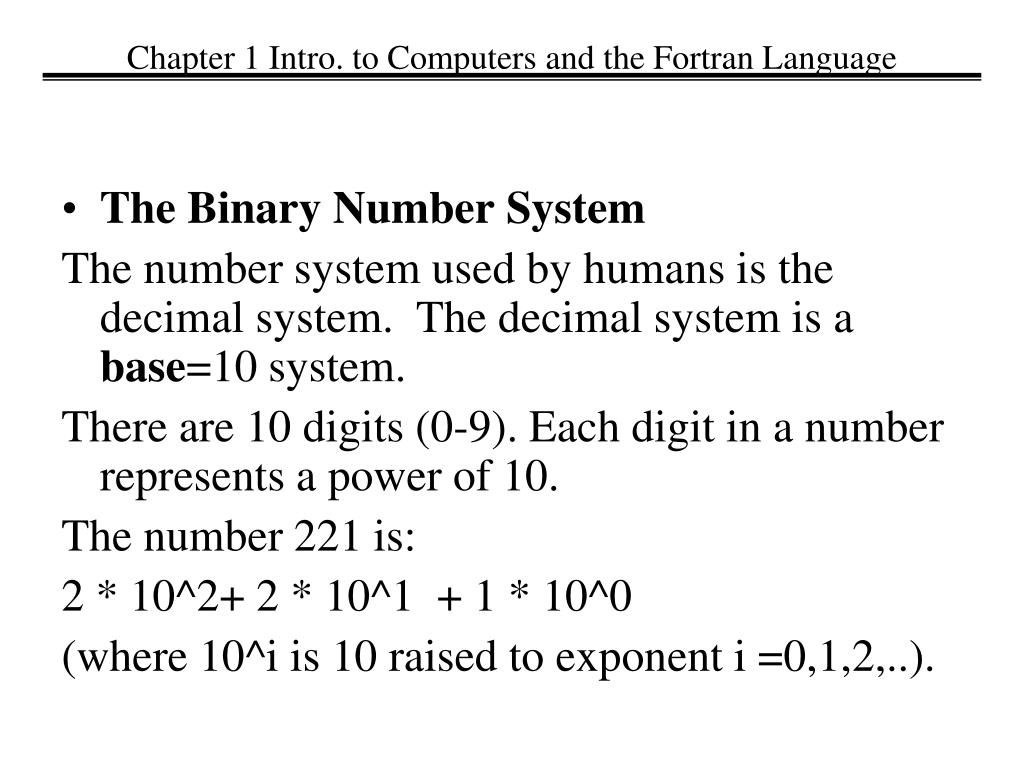 Chapter 1 Intro. to Computers and the Fortran Language

• The Binary Number System

The number system used by humans is the decimal system. The decimal system is a base=10 system.

There are 10 digits (0-9). Each digit in a number represents a power of 10.

The number 221 is:

2 * 10^2+ 2 * 10^1 + 1 * 10^0

(where 10^i is 10 raised to exponent i =0,1,2,..).